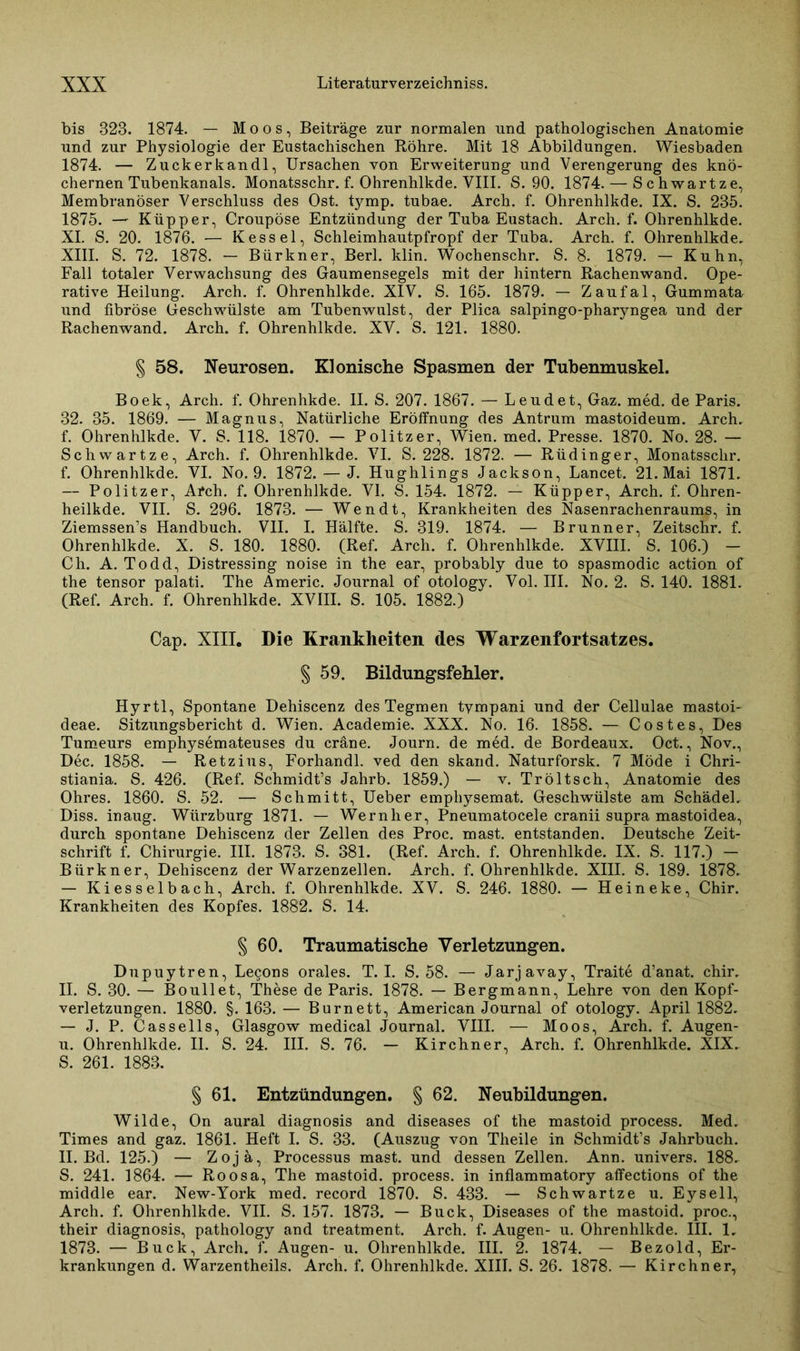 XXX Literaturverzeichniss.

bis 323. 1874. — Moos, Beiträge zur normalen und pathologischen Anatomie und zur Physiologie der Eustachischen Röhre. Mit 18 Abbildungen. Wiesbaden 1874. — Zuckerkandl, Ursachen von Erweiterung und Verengerung des knöchernen Tubenkanals. Monatsschr. f. Ohrenhlkde. VIII. S. 90. 1874. — Schwartze, Membranöser Verschluss des Ost. tymp. tubae. Arch. f. Ohrenhlkde. IX. S. 235. 1875. — Küpper, Croupöse Entzündung der Tuba Eustach. Arch. f. Ohrenhlkde. XI. S. 20. 1876. — Kessel, Schleimhautpfropf der Tuba. Arch. f. Ohrenhlkde. XIII. S. 72. 1878. — Bürkner, Berl. klin. Wochenschr. S. 8. 1879. — Kuhn, Fall totaler Verwachsung des Gaumensegels mit der hintern Rachenwand. Operative Heilung. Arch. f. Ohrenhlkde. XIV. S. 165. 1879. — Zaufal, Gummata und fibröse Geschwülste am Tubenwulst, der Plica salpingo-pharyngea und der Rachenwand. Arch. f. Ohrenhlkde. XV. S. 121. 1880.

§ 58. Neurosen. Klonische Spasmen der Tubenmuskel.

Boek, Arch. f. Ohrenhkde. II. S. 207. 1867. — Leudet, Gaz. méd. de Paris. 32. 35. 1869. — Magnus, Natürliche Eröffnung des Antrum mastoideum. Arch. f. Ohrenhlkde. V. S. 118. 1870. — Politzer, Wien. med. Presse. 1870. No. 28. — Schwartze, Arch. f. Ohrenhlkde. VI. S. 228. 1872. — Rüdinger, Monatsschr. f. Ohrenhlkde. VI. No. 9. 1872. — J. Hughlings Jackson, Lancet. 21. Mai 1871. — Politzer, Arch. f. Ohrenhlkde. VI. S. 154. 1872. — Küpper, Arch. f. Ohrenheilkde. VII. S. 296. 1873. — Wendt, Krankheiten des Nasenrachenraums, in Ziemssen's Handbuch. VII. I. Hälfte. S. 319. 1874. — Brunner, Zeitschr. f. Ohrenhlkde. X. S. 180. 1880. (Ref. Arch. f. Ohrenhlkde. XVIII. S. 106.) — Ch. A. Todd, Distressing noise in the ear, probably due to spasmodic action of the tensor palati. The Americ. Journal of otology. Vol. III. No. 2. S. 140. 1881. (Ref. Arch. f. Ohrenhlkde. XVIII. S. 105. 1882.)

Cap. XIII. Die Krankheiten des Warzenfortsatzes.

§ 59. Bildungsfehler.

Hyrtl, Spontane Dehiscenz des Tegmen tympani und der Cellulae mastoideae. Sitzungsbericht d. Wien. Academie. XXX. No. 16. 1858. — Costes, Des Tumeurs emphysémateuses du crâne. Journ. de méd. de Bordeaux. Oct., Nov., Déc. 1858. — Retzius, Forhandl. ved den skand. Naturforsk. 7 Möde i Christiania. S. 426. (Ref. Schmidt's Jahrb. 1859.) — v. Tröltsch, Anatomie des Ohres. 1860. S. 52. — Schmitt, Ueber emphysemat. Geschwülste am Schädel. Diss. inaug. Würzburg 1871. — Wernher, Pneumatocele cranii supra mastoidea, durch spontane Dehiscenz der Zellen des Proc. mast. entstanden. Deutsche Zeitschrift f. Chirurgie. III. 1873. S. 381. (Ref. Arch. f. Ohrenhlkde. IX. S. 117.) — Bürkner, Dehiscenz der Warzenzellen. Arch. f. Ohrenhlkde. XIII. S. 189. 1878. — Kiesselbach, Arch. f. Ohrenhlkde. XV. S. 246. 1880. — Heineke, Chir. Krankheiten des Kopfes. 1882. S. 14.

§ 60. Traumatische Verletzungen.

Dupuytren, Leçons orales. T. I. S. 58. — Jarjavay, Traité d'anat. chir. II. S. 30. — Boullet, Thèse de Paris. 1878. — Bergmann, Lehre von den Kopfverletzungen. 1880. §. 163. — Burnett, American Journal of otology. April 1882. — J. P. Cassells, Glasgow medical Journal. VIII. — Moos, Arch. f. Augen- u. Ohrenhlkde. II. S. 24. III. S. 76. — Kirchner, Arch. f. Ohrenhlkde. XIX. S. 261. 1883.

§ 61. Entzündungen. § 62. Neubildungen.

Wilde, On aural diagnosis and diseases of the mastoid process. Med. Times and gaz. 1861. Heft I. S. 33. (Auszug von Theile in Schmidt's Jahrbuch. II. Bd. 125.) — Zojà, Processus mast. und dessen Zellen. Ann. univers. 188. S. 241. 1864. — Roosa, The mastoid. process. in inflammatory affections of the middle ear. New-York med. record 1870. S. 433. — Schwartze u. Eysell, Arch. f. Ohrenhlkde. VII. S. 157. 1873. — Buck, Diseases of the mastoid. proc., their diagnosis, pathology and treatment. Arch. f. Augen- u. Ohrenhlkde. III. 1. 1873. — Buck, Arch. f. Augen- u. Ohrenhlkde. III. 2. 1874. — Bezold, Erkrankungen d. Warzentheils. Arch. f. Ohrenhlkde. XIII. S. 26. 1878. — Kirchner,